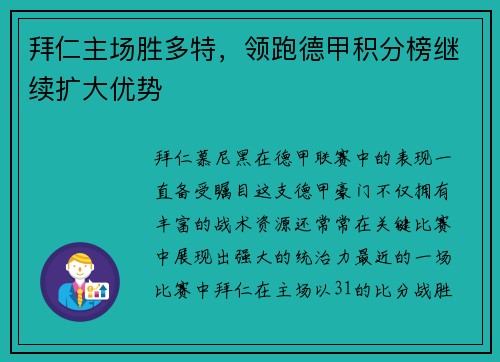 拜仁主场胜多特，领跑德甲积分榜继续扩大优势

拜仁慕尼黑在德甲联赛中的表现一直备受瞩目这支德甲豪门不仅拥有丰富的战术资源还常常在关键比赛中展现出强大的统治力最近的一场比赛中拜仁在主场以31的比分战胜